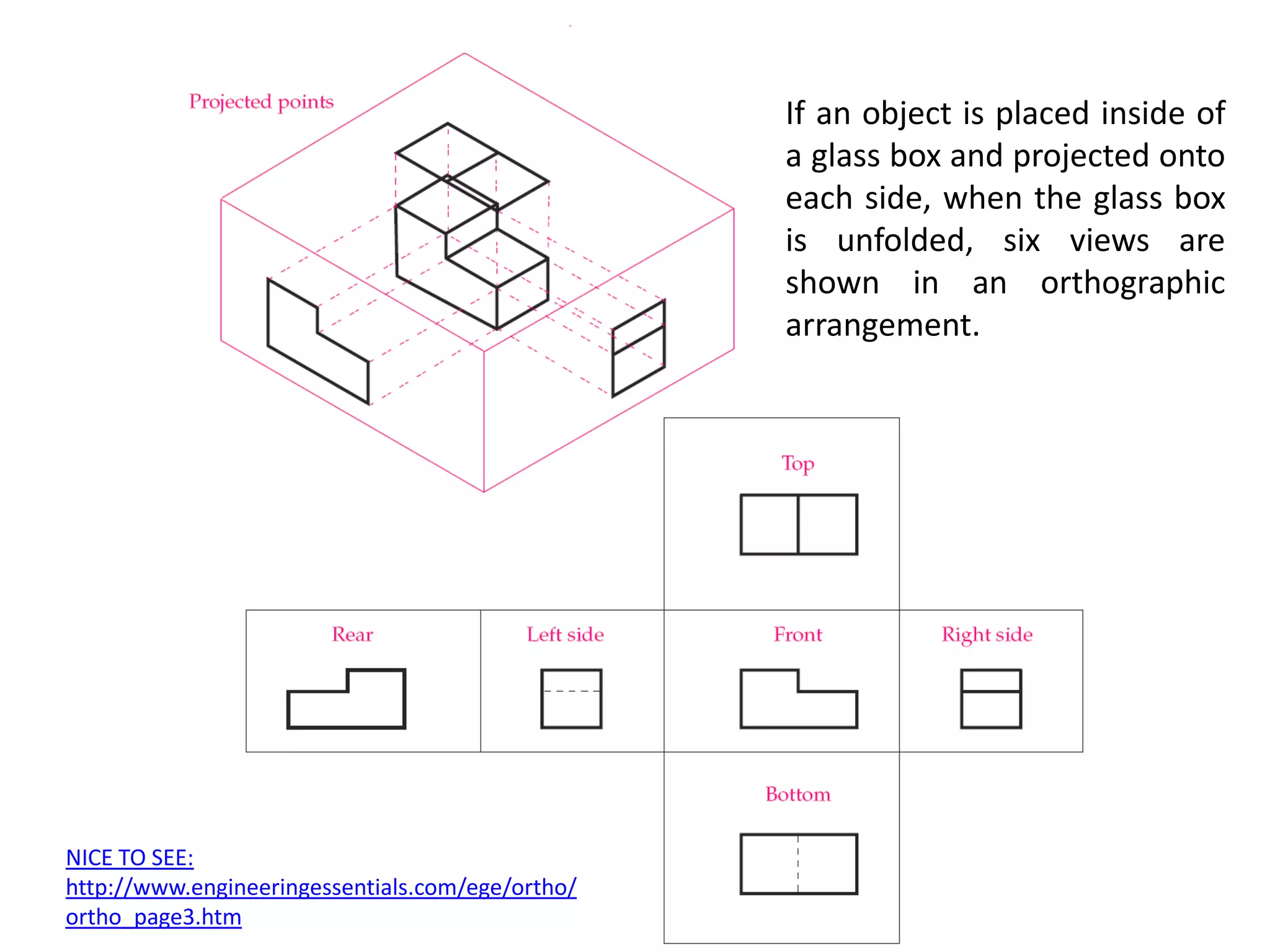 Projected points

If an object is placed inside of a glass box and projected onto each side, when the glass box is unfolded, six views are shown in an orthographic arrangement.

Top

Rear

Left side

Front

Right side

Bottom

NICE TO SEE:
http://www.engineeringessentials.com/ege/ortho/ortho_page3.htm